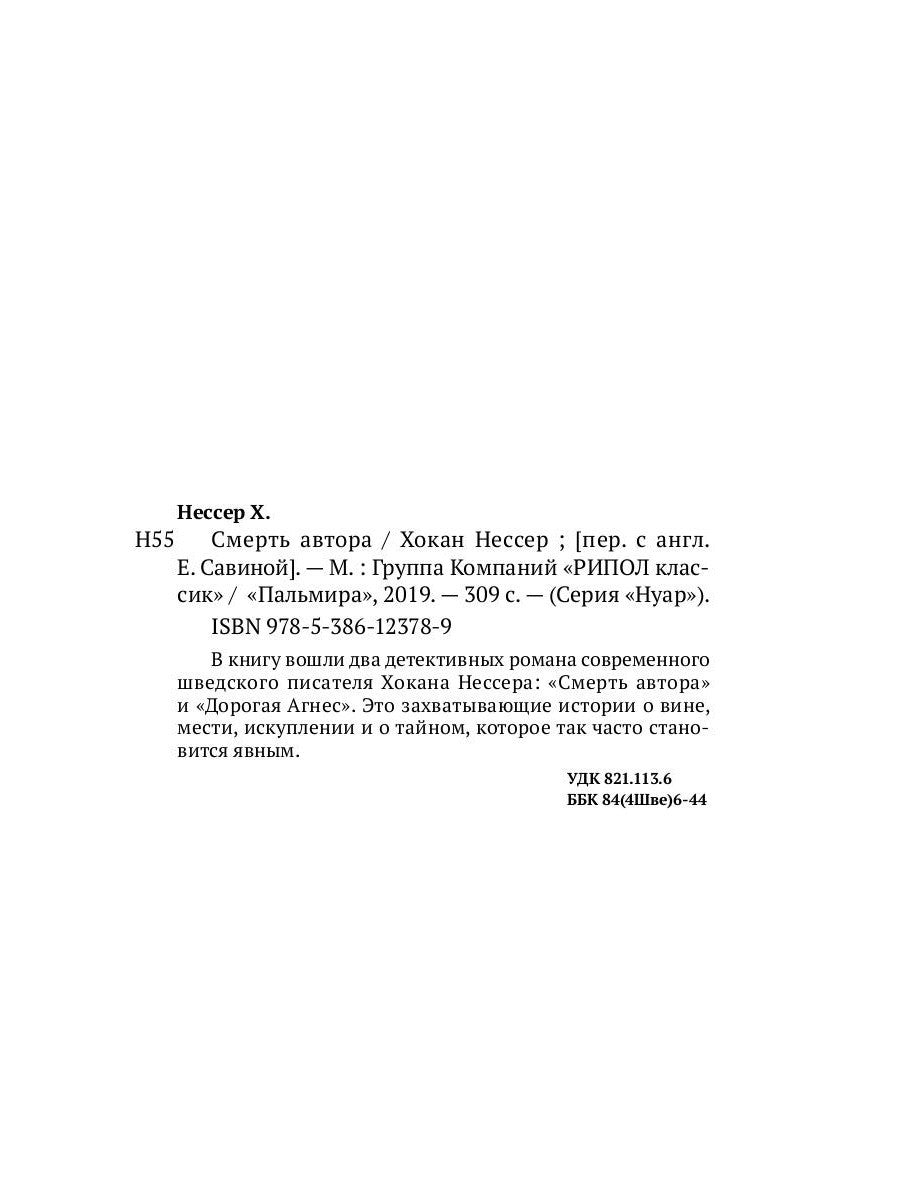 Нессер Х.

Н55 Смерть автора / Хокан Нессер ; [пер. с англ. Е. Савиной]. — М. : Группа Компаний «РИПОЛ классик» / «Пальмира», 2019. — 309 с. — (Серия «Нуар»).

ISBN 978-5-386-12378-9

В книгу вошли два детективных романа современного шведского писателя Хокана Нессера: «Смерть автора» и «Дорогая Агнес». Это захватывающие истории о вине, мести, искуплении и о тайном, которое так часто становится явным.

УДК 821.113.6
ББК 84(4Шве)6-44